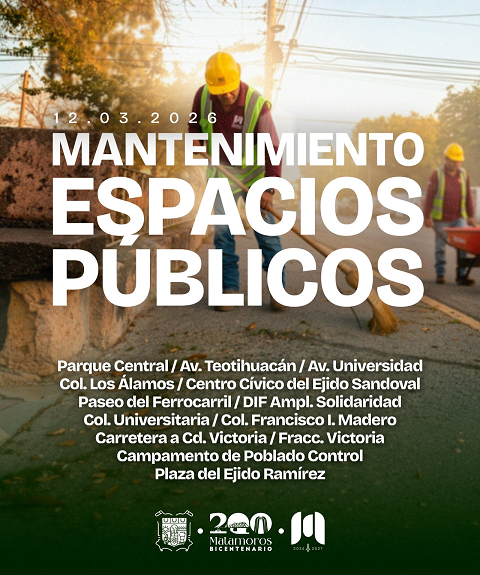 12.03.2026

MANTENIMIENTO
ESPACIOS
PÚBLICOS

Parque Central / Av. Teotihuacán / Av. Universidad
Col. Los Álamos / Centro Cívico del Ejido Sandoval
Paseo del Ferrocarril / DIF Ampl. Solidaridad
Col. Universitaria / Col. Francisco I. Madero
Carretera a Cd. Victoria / Fracc. Victoria
Campamento de Poblado Control
Plaza del Ejido Ramírez

200
Matamoros
BICENTENARIO

2024 2027